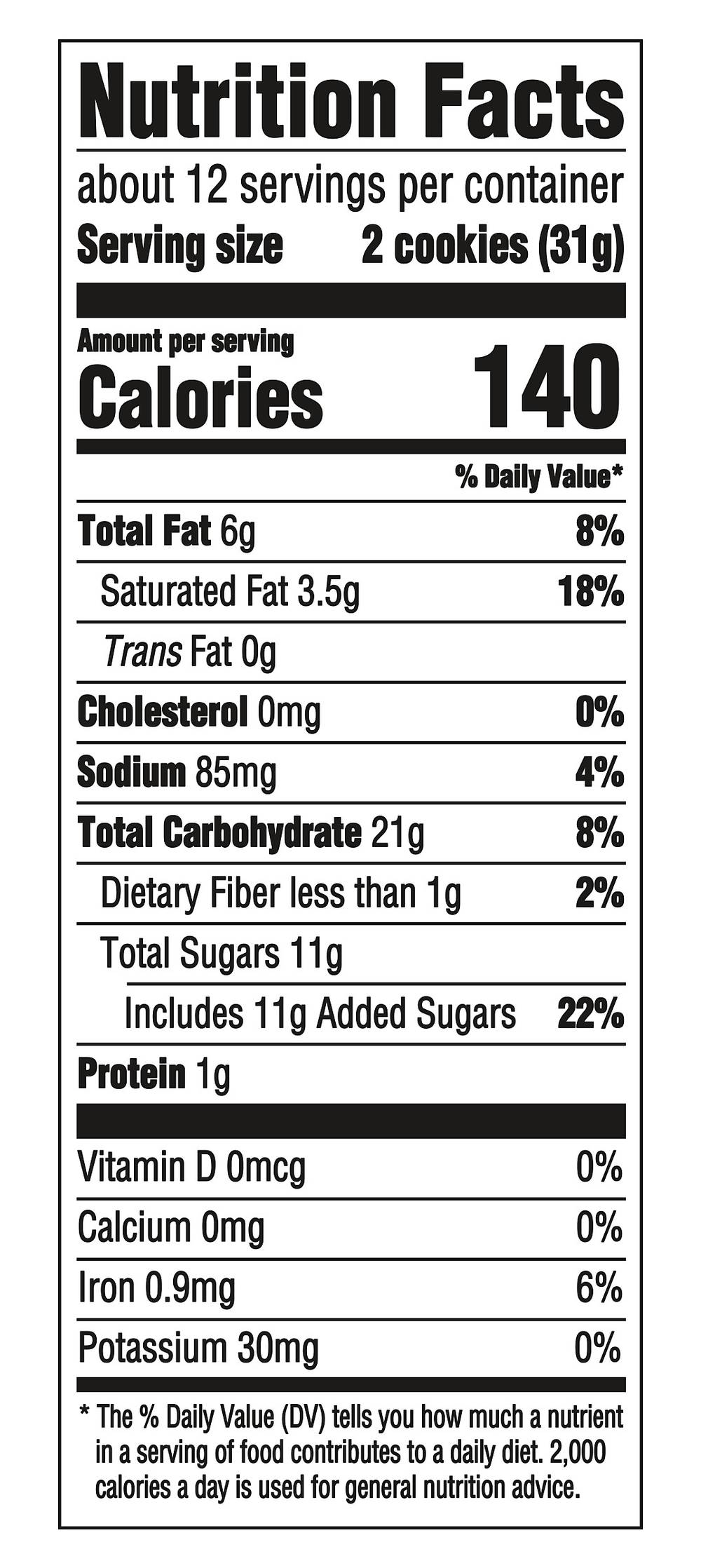 Nutrition Facts

about 12 servings per container
Serving size 2 cookies (31g)

Amount per serving
Calories 140

% Daily Value*

Total Fat 6g 8%
Saturated Fat 3.5g 18%
Trans Fat 0g
Cholesterol 0mg 0%
Sodium 85mg 4%
Total Carbohydrate 21g 8%
Dietary Fiber less than 1g 2%
Total Sugars 11g
Includes 11g Added Sugars 22%
Protein 1g

Vitamin D 0mcg 0%
Calcium 0mg 0%
Iron 0.9mg 6%
Potassium 30mg 0%

* The % Daily Value (DV) tells you how much a nutrient in a serving of food contributes to a daily diet. 2,000 calories a day is used for general nutrition advice.